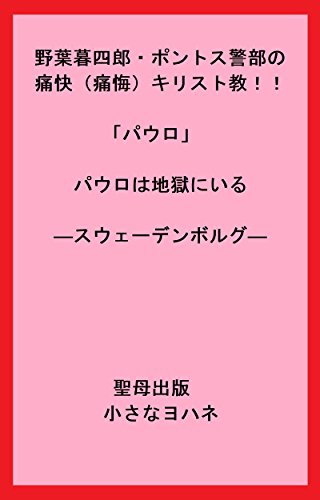 野葉暮四郎・ポントス警部の痛快（痛悔）キリスト教！！

「パウロ」

パウロは地獄にいる

―スウェーデンボルグ―

聖母出版
小さなヨハネ